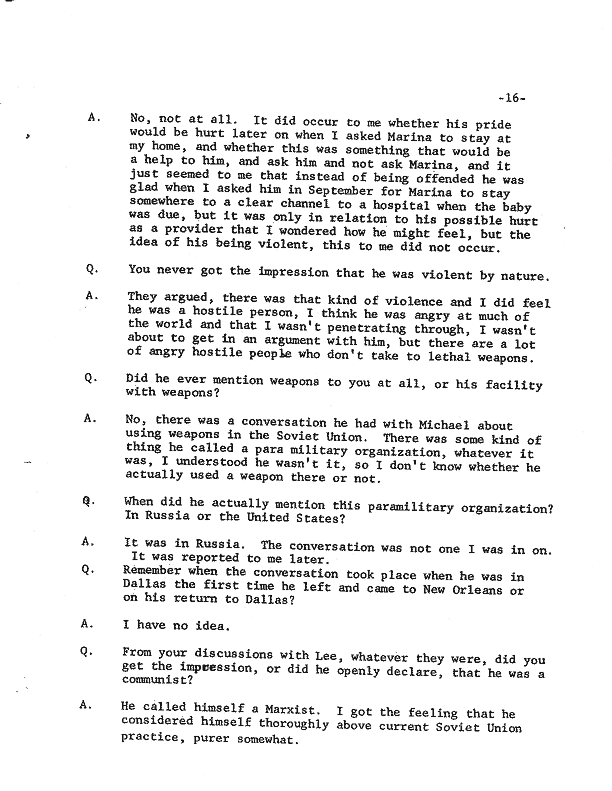 -16-

A. No, not at all. It did occur to me whether his pride would be hurt later on when I asked Marina to stay at my home, and whether this was something that would be a help to him, and ask him and not ask Marina, and it just seemed to me that instead of being offended he was glad when I asked him in September for Marina to stay somewhere to a clear channel to a hospital when the baby was due, but it was only in relation to his possible hurt as a provider that I wondered how he might feel, but the idea of his being violent, this to me did not occur.

Q. You never got the impression that he was violent by nature.

A. They argued, there was that kind of violence and I did feel he was a hostile person, I think he was angry at much of the world and that I wasn't penetrating through, I wasn't about to get in an argument with him, but there are a lot of angry hostile people who don't take to lethal weapons.

Q. Did he ever mention weapons to you at all, or his facility with weapons?

A. No, there was a conversation he had with Michael about using weapons in the Soviet Union. There was some kind of thing he called a para military organization, whatever it was, I understood he wasn't it, so I don't know whether he actually used a weapon there or not.

Q. When did he actually mention this paramilitary organization? In Russia or the United States?

A. It was in Russia. The conversation was not one I was in on. It was reported to me later.

Q. Remember when the conversation took place when he was in Dallas the first time he left and came to New Orleans or on his return to Dallas?

A. I have no idea.

Q. From your discussions with Lee, whatever they were, did you get the impression, or did he openly declare, that he was a communist?

A. He called himself a Marxist. I got the feeling that he considered himself thoroughly above current Soviet Union practice, purer somewhat.